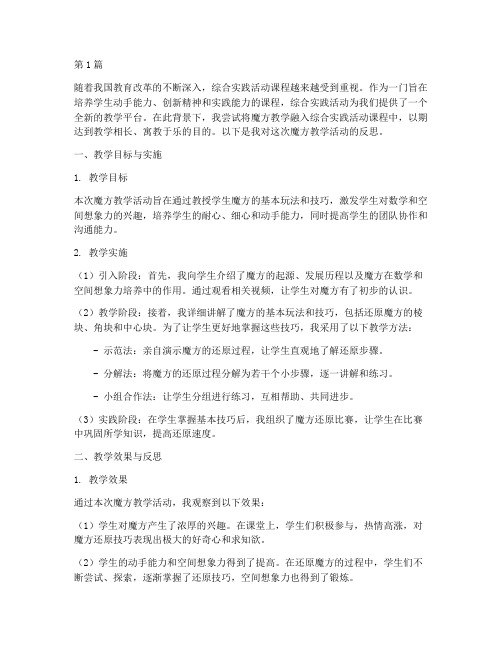 第1篇

随着我国教育改革的不断深入，综合实践活动课程越来越受到重视。作为一门旨在培养学生动手能力、创新精神和实践能力的课程，综合实践活动为我们提供了一个全新的教学平台。在此背景下，我尝试将魔方教学融入综合实践活动课程中，以期达到教学相长、寓教于乐的目的。以下是我对这次魔方教学活动的反思。

一、教学目标与实施

1. 教学目标

本次魔方教学活动旨在通过教授学生魔方的基本玩法和技巧，激发学生对数学和空间想象力的兴趣，培养学生的耐心、细心和动手能力，同时提高学生的团队协作和沟通能力。

2. 教学实施

（1）引入阶段：首先，我向学生介绍了魔方的起源、发展历程以及魔方在数学和空间想象力培养中的作用。通过观看相关视频，让学生对魔方有了初步的认识。

（2）教学阶段：接着，我详细讲解了魔方的基本玩法和技巧，包括还原魔方的棱块、角块和中心块。为了让学生更好地掌握这些技巧，我采用了以下教学方法：

- 示范法：亲自演示魔方的还原过程，让学生直观地了解还原步骤。

- 分解法：将魔方的还原过程分解为若干个小步骤，逐一讲解和练习。

- 小组合作法：让学生分组进行练习，互相帮助、共同进步。

（3）实践阶段：在学生掌握基本技巧后，我组织了魔方还原比赛，让学生在比赛中巩固所学知识，提高还原速度。

二、教学效果与反思

1. 教学效果

通过本次魔方教学活动，我观察到以下效果：

（1）学生对魔方产生了浓厚的兴趣。在课堂上，学生们积极参与，热情高涨，对魔方还原技巧表现出极大的好奇心和求知欲。

（2）学生的动手能力和空间想象力得到了提高。在还原魔方的过程中，学生们不断尝试、探索，逐渐掌握了还原技巧，空间想象力也得到了锻炼。